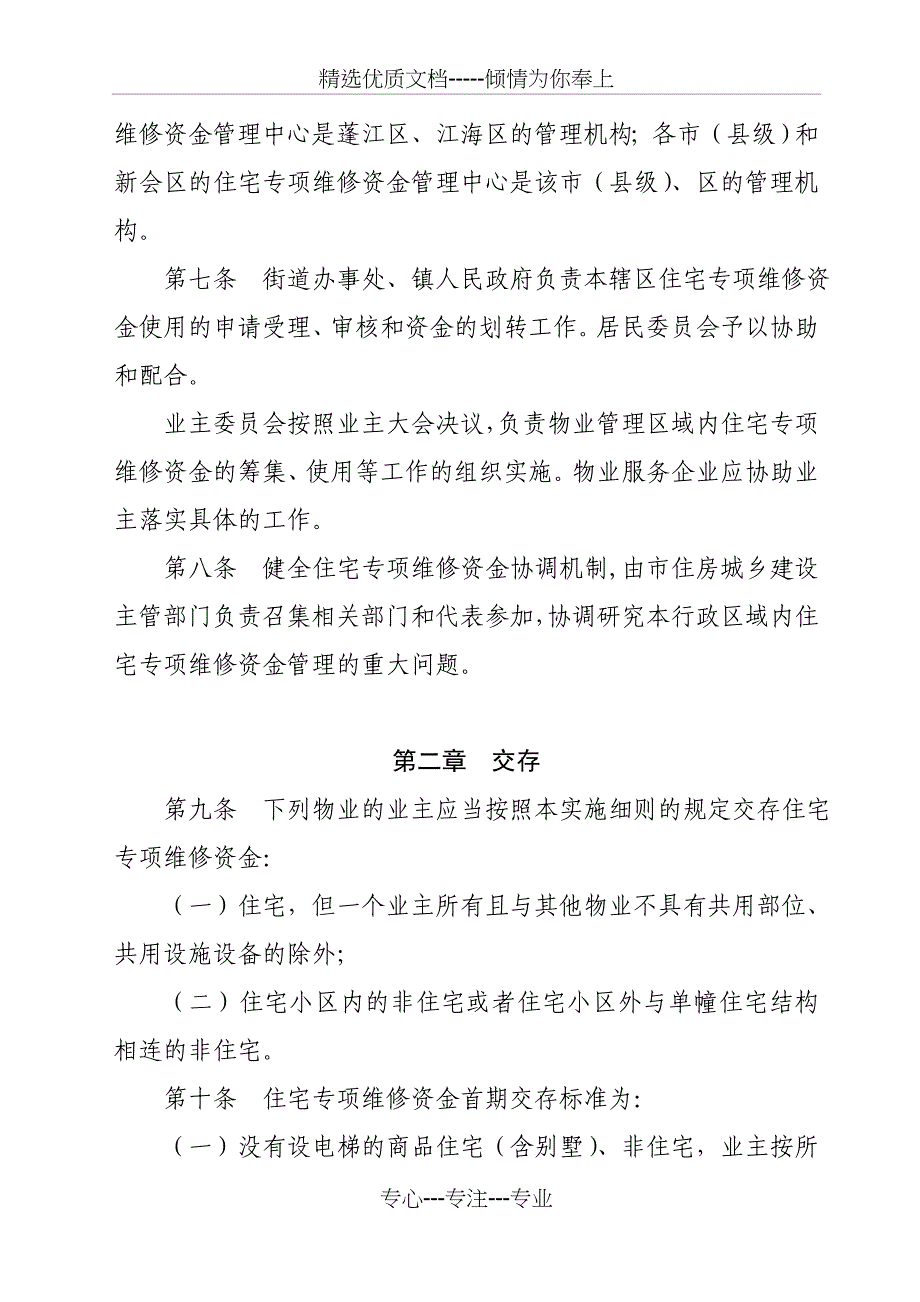 精选优质文档-----倾情为你奉上

维修资金管理中心是蓬江区、江海区的管理机构；各市（县级）和新会区的住宅专项维修资金管理中心是该市（县级）、区的管理机构。

第七条　街道办事处、镇人民政府负责本辖区住宅专项维修资金使用的申请受理、审核和资金的划转工作。居民委员会予以协助和配合。

业主委员会按照业主大会决议，负责物业管理区域内住宅专项维修资金的筹集、使用等工作的组织实施。物业服务企业应协助业主落实具体的工作。

第八条　健全住宅专项维修资金协调机制，由市住房城乡建设主管部门负责召集相关部门和代表参加，协调研究本行政区域内住宅专项维修资金管理的重大问题。

第二章　交存

第九条　下列物业的业主应当按照本实施细则的规定交存住宅专项维修资金：

（一）住宅，但一个业主所有且与其他物业不具有共用部位、共用设施设备的除外；

（二）住宅小区内的非住宅或者住宅小区外与单幢住宅结构相连的非住宅。

第十条　住宅专项维修资金首期交存标准为：

（一）没有设电梯的商品住宅（含别墅）、非住宅，业主按所

专心---专注---专业